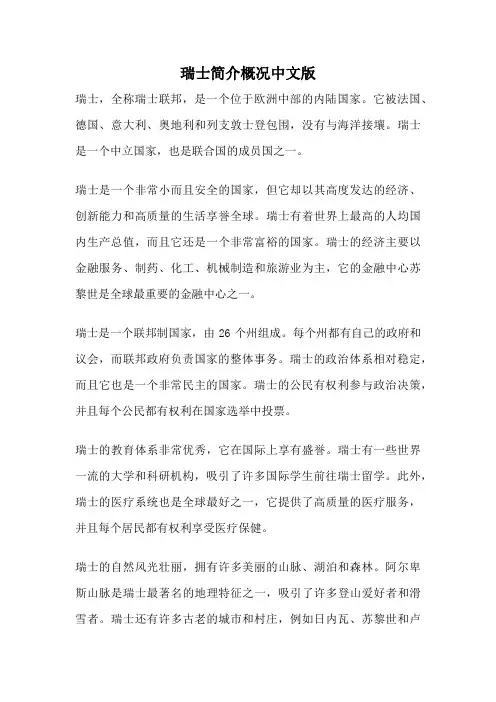 瑞士简介概况中文版

瑞士，全称瑞士联邦，是一个位于欧洲中部的内陆国家。它被法国、德国、意大利、奥地利和列支敦士登包围，没有与海洋接壤。瑞士是一个中立国家，也是联合国的成员国之一。

瑞士是一个非常小而且安全的国家，但它却以其高度发达的经济、创新能力和高质量的生活享誉全球。瑞士有着世界上最高的人均国内生产总值，而且它还是一个非常富裕的国家。瑞士的经济主要以金融服务、制药、化工、机械制造和旅游业为主，它的金融中心苏黎世是全球最重要的金融中心之一。

瑞士是一个联邦制国家，由 26 个州组成。每个州都有自己的政府和议会，而联邦政府负责国家的整体事务。瑞士的政治体系相对稳定，而且它也是一个非常民主的国家。瑞士的公民有权利参与政治决策，并且每个公民都有权利在国家选举中投票。

瑞士的教育体系非常优秀，它在国际上享有盛誉。瑞士有一些世界一流的大学和科研机构，吸引了许多国际学生前往瑞士留学。此外，瑞士的医疗系统也是全球最好之一，它提供了高质量的医疗服务，并且每个居民都有权利享受医疗保健。

瑞士的自然风光壮丽，拥有许多美丽的山脉、湖泊和森林。阿尔卑斯山脉是瑞士最著名的地理特征之一，吸引了许多登山爱好者和滑雪者。瑞士还有许多古老的城市和村庄，例如日内瓦、苏黎世和卢